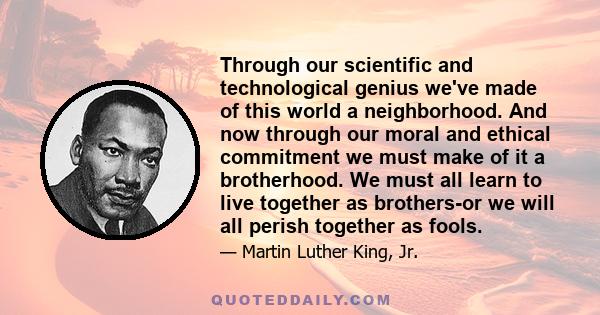 Through our scientific and technological genius we've made of this world a neighborhood. And now through our moral and ethical commitment we must make of it a brotherhood. We must all learn to live together as brothers-or we will all perish together as fools.

— Martin Luther King, Jr.

QUOTEDDAILY.COM